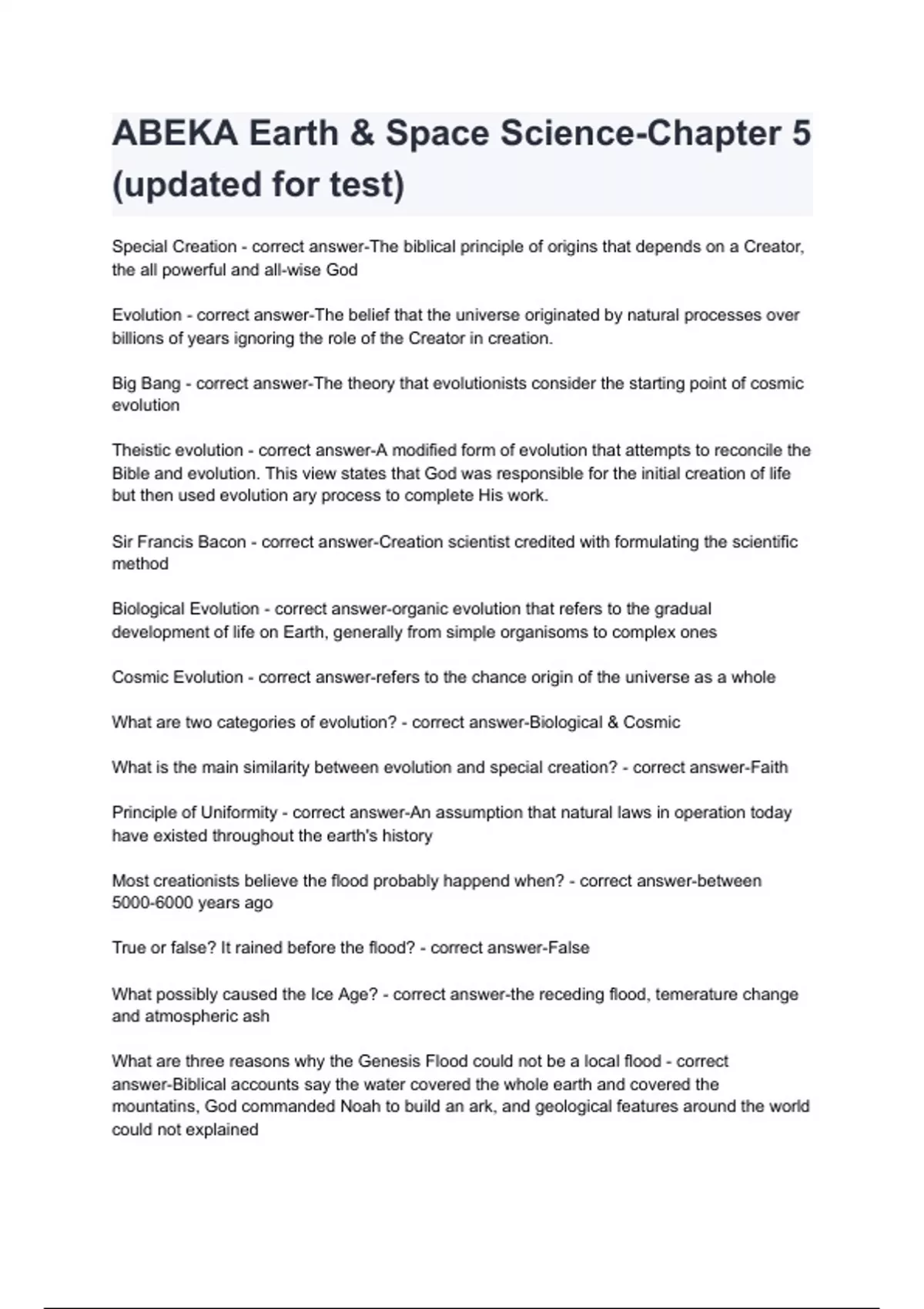 ABEKA Earth & Space Science-Chapter 5 (updated for test)

Special Creation - correct answer-The biblical principle of origins that depends on a Creator, the all powerful and all-wise God

Evolution - correct answer-The belief that the universe originated by natural processes over billions of years ignoring the role of the Creator in creation.

Big Bang - correct answer-The theory that evolutionists consider the starting point of cosmic evolution

Theistic evolution - correct answer-A modified form of evolution that attempts to reconcile the Bible and evolution. This view states that God was responsible for the initial creation of life but then used evolution ary process to complete His work.

Sir Francis Bacon - correct answer-Creation scientist credited with formulating the scientific method

Biological Evolution - correct answer-organic evolution that refers to the gradual development of life on Earth, generally from simple organisoms to complex ones

Cosmic Evolution - correct answer-refers to the chance origin of the universe as a whole

What are two categories of evolution? - correct answer-Biological & Cosmic

What is the main similarity between evolution and special creation? - correct answer-Faith

Principle of Uniformity - correct answer-An assumption that natural laws in operation today have existed throughout the earth's history

Most creationists believe the flood probably happend when? - correct answer-between 5000-6000 years ago

True or false? It rained before the flood? - correct answer-False

What possibly caused the Ice Age? - correct answer-the receding flood, temerature change and atmospheric ash

What are three reasons why the Genesis Flood could not be a local flood - correct answer-Biblical accounts say the water covered the whole earth and covered the mountatins, God commanded Noah to build an ark, and geological features around the world could not explained